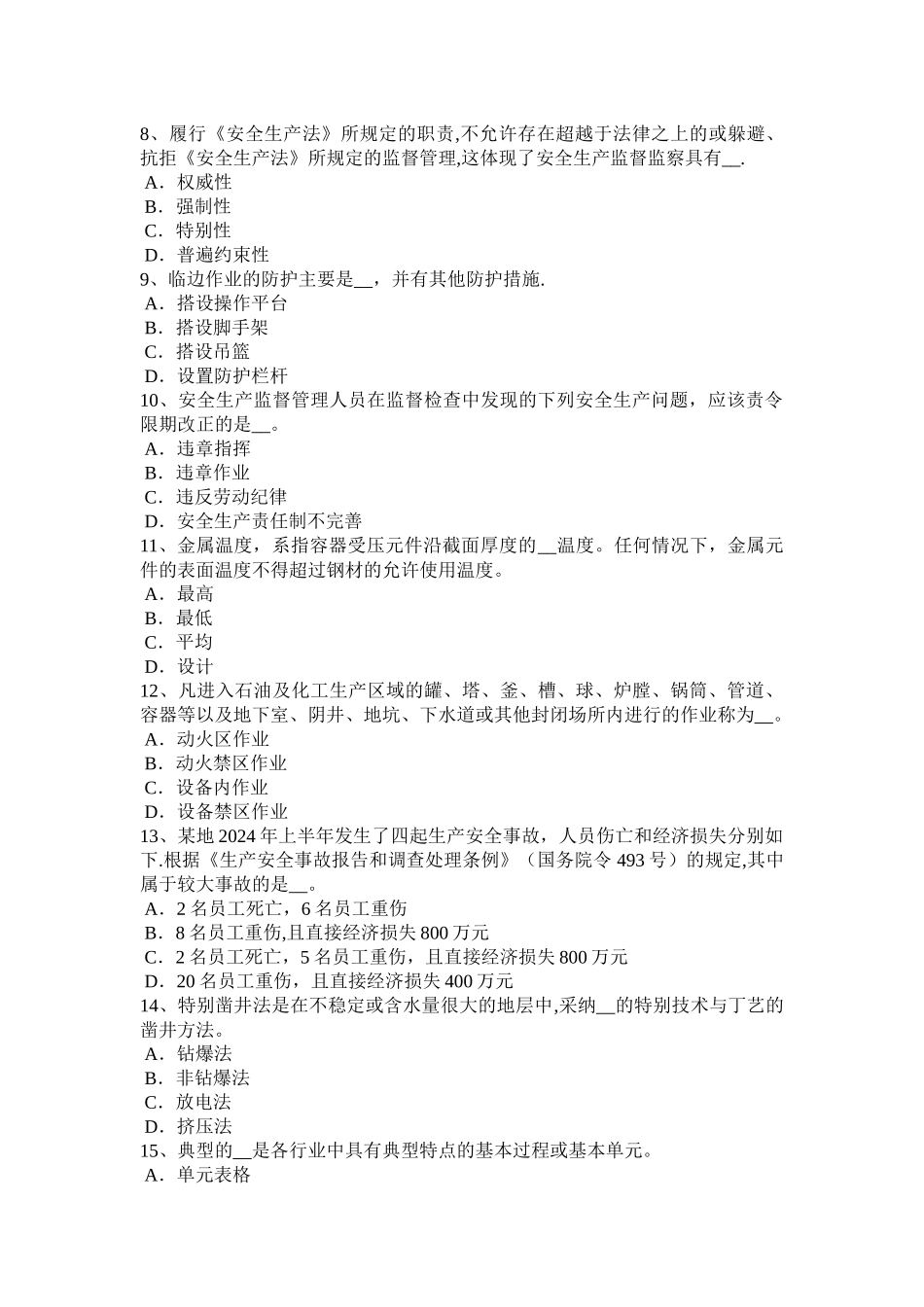 8、履行《安全生产法》所规定的职责,不允许存在超越于法律之上的或躲避、抗拒《安全生产法》所规定的监督管理,这体现了安全生产监督监察具有__.
A．权威性
B．强制性
C．特别性
D．普遍约束性
9、临边作业的防护主要是__，并有其他防护措施.
A．搭设操作平台
B．搭设脚手架
C．搭设吊篮
D．设置防护栏杆
10、安全生产监督管理人员在监督检查中发现的下列安全生产问题，应该责令限期改正的是__。
A．违章指挥
B．违章作业
C．违反劳动纪律
D．安全生产责任制不完善
11、金属温度，系指容器受压元件沿截面厚度的__温度。任何情况下，金属元件的表面温度不得超过钢材的允许使用温度。
A．最高
B．最低
C．平均
D．设计
12、凡进入石油及化工生产区域的罐、塔、釜、槽、球、炉膛、锅筒、管道、容器等以及地下室、阴井、地坑、下水道或其他封闭场所内进行的作业称为__。
A．动火区作业
B．动火禁区作业
C．设备内作业
D．设备禁区作业
13、某地 2024 年上半年发生了四起生产安全事故，人员伤亡和经济损失分别如下.根据《生产安全事故报告和调查处理条例》（国务院令 493 号）的规定,其中属于较大事故的是__。
A．2 名员工死亡，6 名员工重伤
B．8 名员工重伤,且直接经济损失 800 万元
C．2 名员工死亡，5 名员工重伤，且直接经济损失 800 万元
D．20 名员工重伤，且直接经济损失 400 万元
14、特别凿井法是在不稳定或含水量很大的地层中,采纳__的特别技术与丁艺的凿井方法。
A．钻爆法
B．非钻爆法
C．放电法
D．挤压法
15、典型的__是各行业中具有典型特点的基本过程或基本单元。
A．单元表格